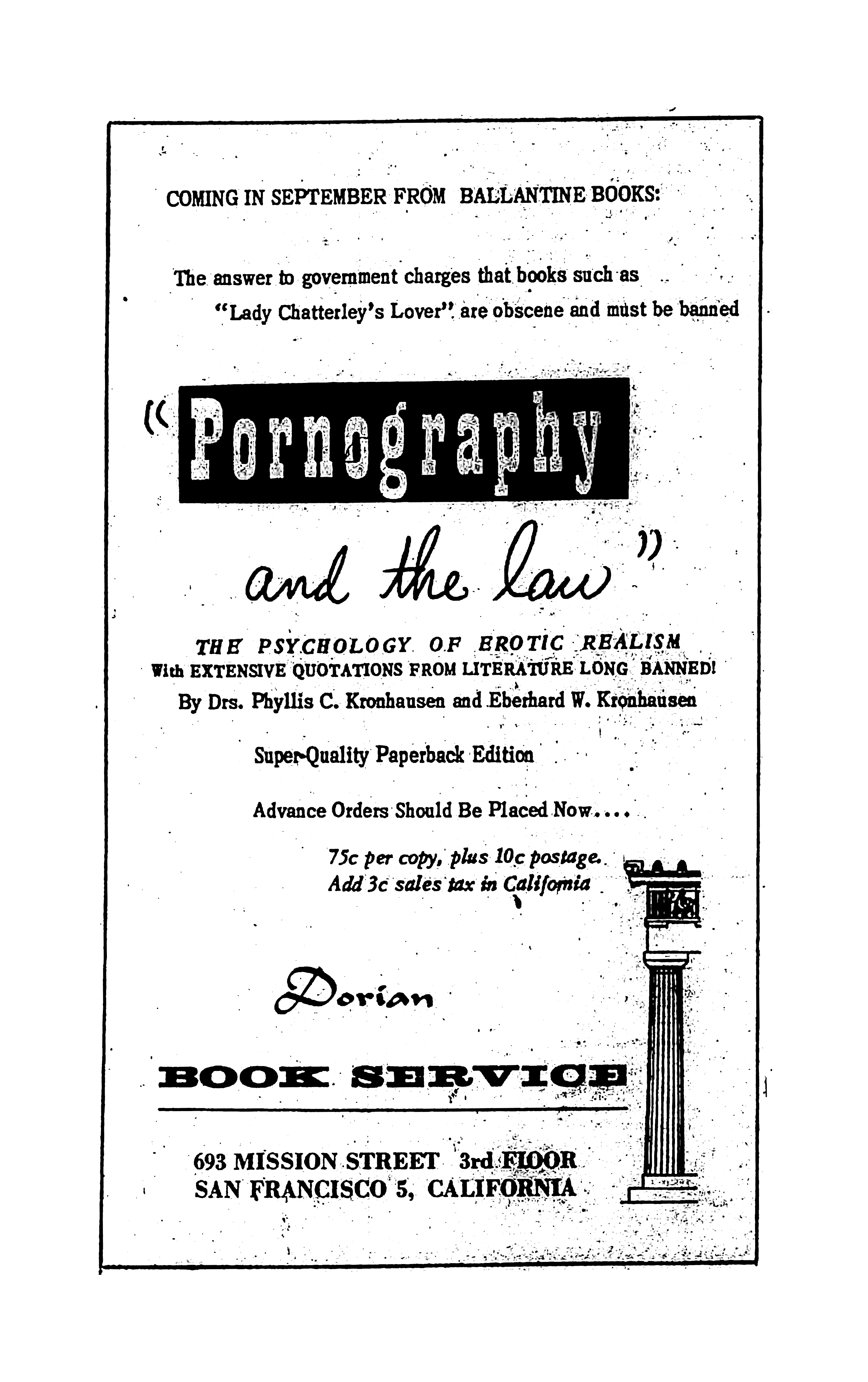 COMING IN SEPTEMBER FROM BALLANTINE BOOKS:

The answer to government charges that books such as "Lady Chatterley's Lover" are obscene and must be banned

"Pornography and the law"

THE PSYCHOLOGY OF EROTIC REALISM
With EXTENSIVE QUOTATIONS FROM LITERATURE LONG BANNED!
By Drs. Phyllis C. Kronhausen and Eberhard W. Kronhausen

Super-Quality Paperback Edition

Advance Orders Should Be Placed Now....

75c per copy, plus 10c postage.
Add 3c sales tax in California

Dorian

BOOK SERVICE

693 MISSION STREET 3rd FLOOR
SAN FRANCISCO 5, CALIFORNIA